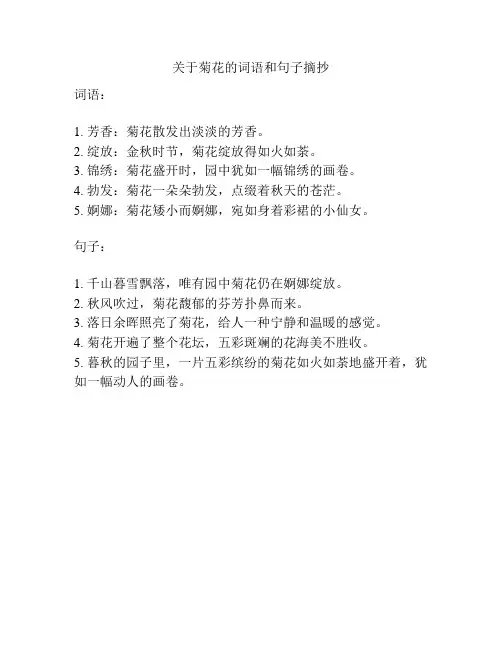 关于菊花的词语和句子摘抄

词语：

1. 芳香：菊花散发出淡淡的芳香。
2. 绽放：金秋时节，菊花绽放得如火如荼。
3. 锦绣：菊花盛开时，园中犹如一幅锦绣的画卷。
4. 勃发：菊花一朵朵勃发，点缀着秋天的苍茫。
5. 婀娜：菊花矮小而婀娜，宛如身着彩裙的小仙女。

句子：

1. 千山暮雪飘落，唯有园中菊花仍在婀娜绽放。
2. 秋风吹过，菊花馥郁的芬芳扑鼻而来。
3. 落日余晖照亮了菊花，给人一种宁静和温暖的感觉。
4. 菊花开遍了整个花坛，五彩斑斓的花海美不胜收。
5. 暮秋的园子里，一片五彩缤纷的菊花如火如荼地盛开着，犹如一幅动人的画卷。